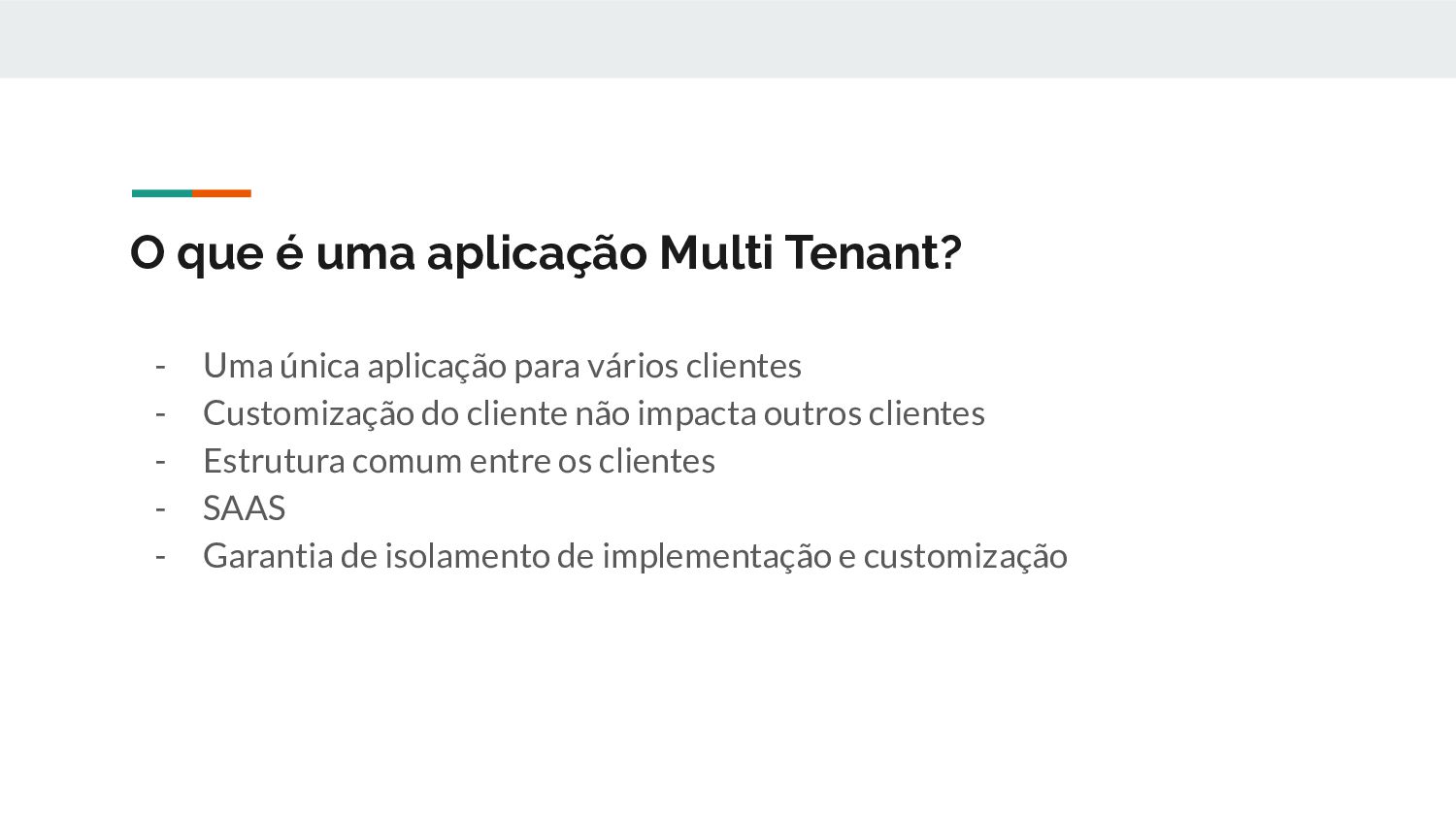 O que é uma aplicação Multi Tenant?

- Uma única aplicação para vários clientes
- Customização do cliente não impacta outros clientes
- Estrutura comum entre os clientes
- SAAS
- Garantia de isolamento de implementação e customização